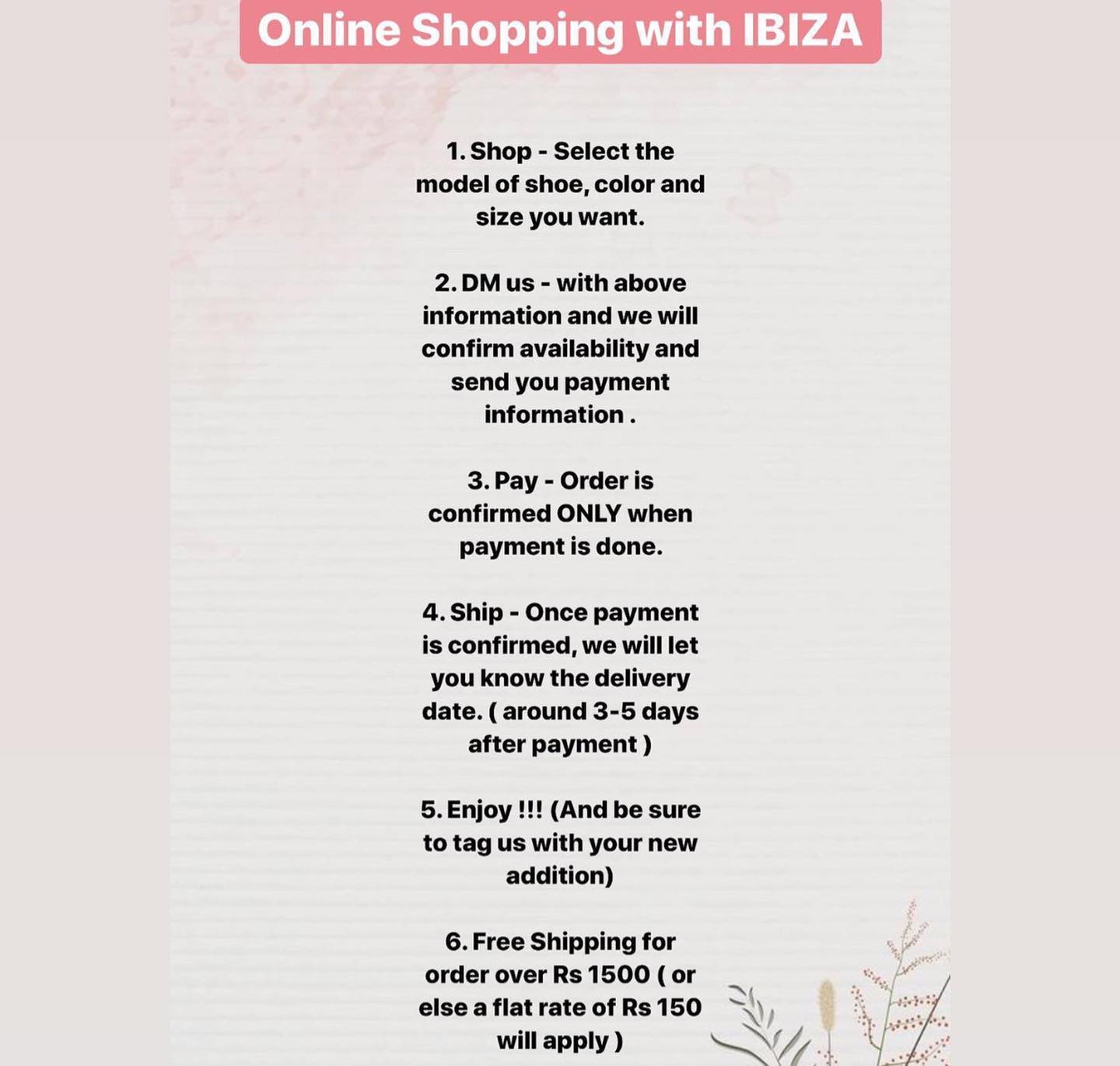 Online Shopping with IBIZA

1. Shop - Select the model of shoe, color and size you want.

2. DM us - with above information and we will confirm availability and send you payment information .

3. Pay - Order is confirmed ONLY when payment is done.

4. Ship - Once payment is confirmed, we will let you know the delivery date. ( around 3-5 days after payment )

5. Enjoy !!! (And be sure to tag us with your new addition)

6. Free Shipping for order over Rs 1500 ( or else a flat rate of Rs 150 will apply )